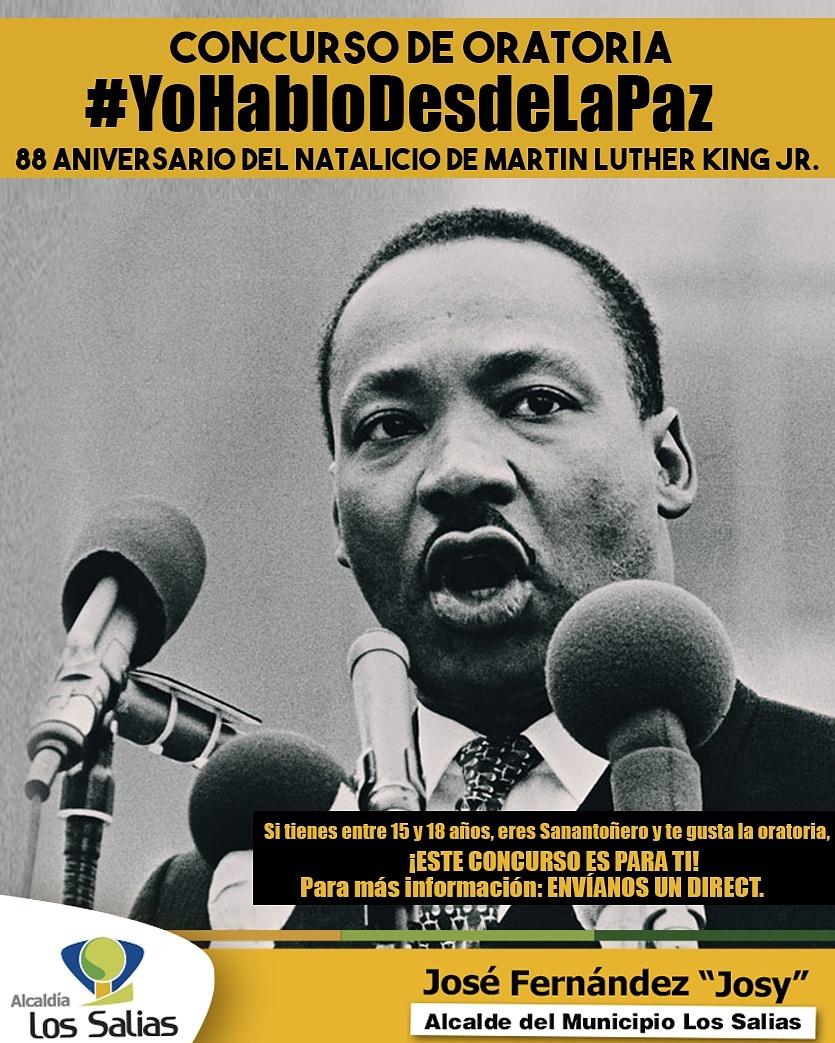 CONCURSO DE ORATORIA
#YoHabloDesdeLaPaz
88 ANIVERSARIO DEL NATALICIO DE MARTIN LUTHER KING JR.

Si tienes entre 15 y 18 años, eres Sanantoñero y te gusta la oratoria,
¡ESTE CONCURSO ES PARA TI!
Para más información: ENVÍANOS UN DIRECT.

Alcaldía
Los Salias

José Fernández "Josy"
Alcalde del Municipio Los Salias